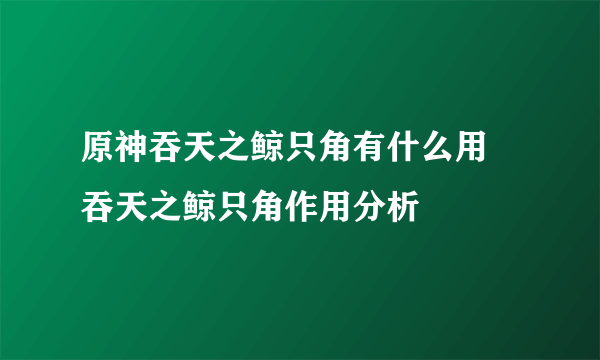 原神吞天之鲸只角有什么用
吞天之鲸只角作用分析